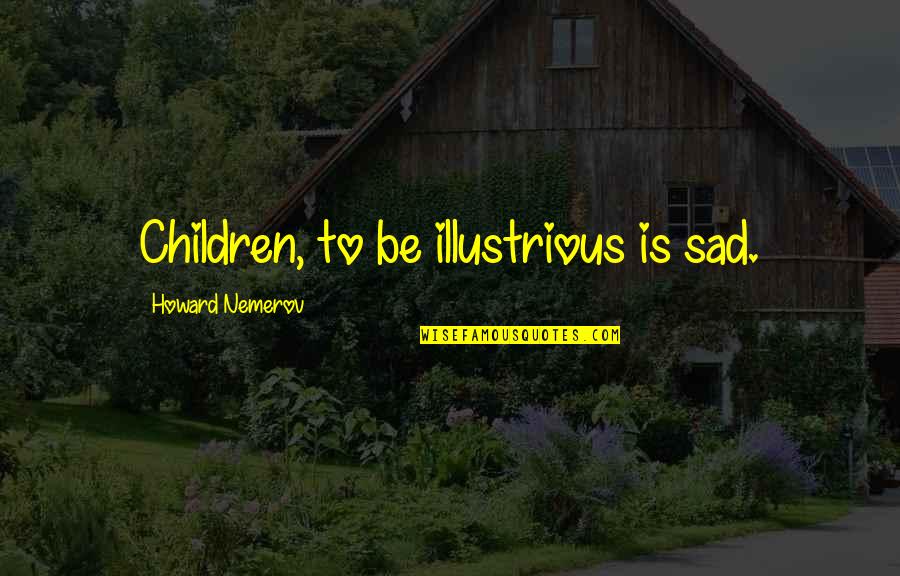 Children, to be illustrious is sad.

Howard Nemerov

WISEFAMOUSQUOTES.COM